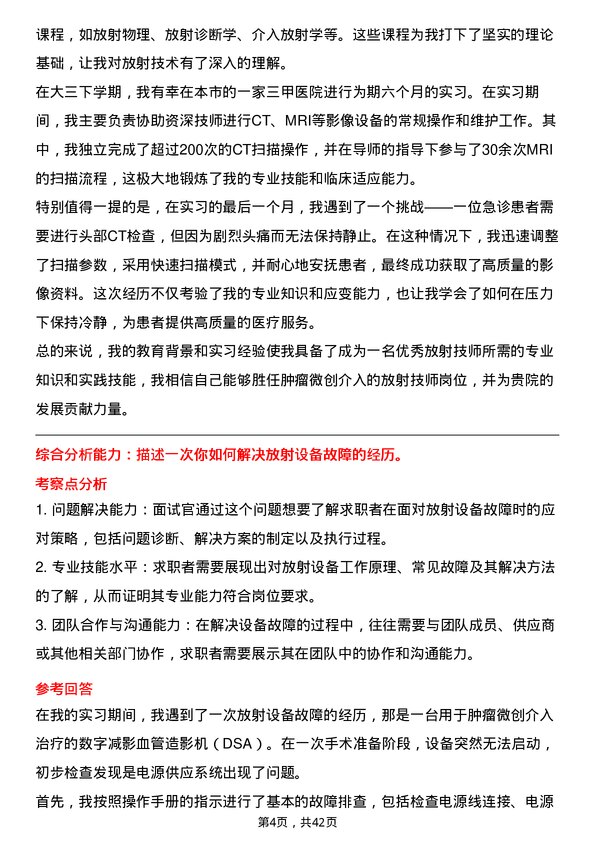 课程，如放射物理、放射诊断学、介入放射学等。这些课程为我打下了坚实的理论基础，让我对放射技术有了深入的理解。

在大三下学期，我有幸在本市的一家三甲医院进行为期六个月的实习。在实习期间，我主要负责协助资深技师进行CT、MRI等影像设备的常规操作和维护工作。其中，我独立完成了超过200次的CT扫描操作，并在导师的指导下参与了30余次MRI的扫描流程，这极大地锻炼了我的专业技能和临床适应能力。

特别值得一提的是，在实习的最后一个月，我遇到了一个挑战——一位急诊患者需要进行头部CT检查，但因为剧烈头痛而无法保持静止。在这种情况下，我迅速调整了扫描参数，采用快速扫描模式，并耐心地安抚患者，最终成功获取了高质量的影像资料。这次经历不仅考验了我的专业知识和应变能力，也让我学会了如何在压力下保持冷静，为患者提供高质量的医疗服务。

总的来说，我的教育背景和实习经验使我具备了成为一名优秀放射技师所需的专业知识和实践技能，我相信自己能够胜任肿瘤微创介入的放射技师岗位，并为贵院的发展贡献力量。

综合分析能力：描述一次你如何解决放射设备故障的经历。

考察点分析

1. 问题解决能力：面试官通过这个问题想要了解求职者在面对放射设备故障时的应对策略，包括问题诊断、解决方案的制定以及执行过程。

2. 专业技能水平：求职者需要展现出对放射设备工作原理、常见故障及其解决方法的了解，从而证明其专业能力符合岗位要求。

3. 团队合作与沟通能力：在解决设备故障的过程中，往往需要与团队成员、供应商或其他相关部门协作，求职者需要展示其在团队中的协作和沟通能力。

参考回答

在我的实习期间，我遇到了一次放射设备故障的经历，那是一台用于肿瘤微创介入治疗的数字减影血管造影机（DSA）。在一次手术准备阶段，设备突然无法启动，初步检查发现是电源供应系统出现了问题。

首先，我按照操作手册的指示进行了基本的故障排查，包括检查电源线连接、电源

第4页，共42页